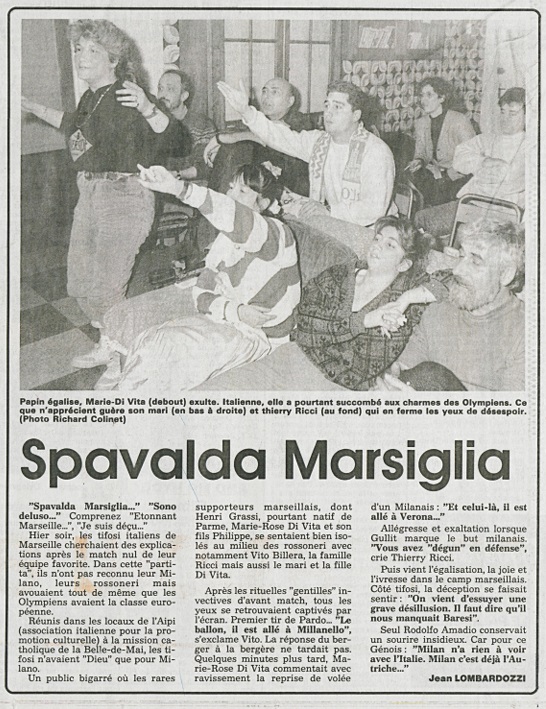 Papin égalise, Marie-Di Vita (debout) exulte. Italienne, elle a pourtant succombé aux charmes des Olympiens. Ce que n'apprécient guère son mari (en bas à droite) et thierry Ricci (au fond) qui en ferme les yeux de désespoir. (Photo Richard Colinet)

Spavalda Marsiglia

"Spavalda Marsiglia..." "Sono deluso..." Comprenez "Etonnant Marseille...", "Je suis déçu..."

Hier soir, les tifosi italiens de Marseille cherchaient des explications après le match nul de leur équipe favorite. Dans cette "partita", ils n'ont pas reconnu leur Milano, leurs rossoneri mais avouaient tout de même que les Olympiens avaient la classe européenne.

Réunis dans les locaux de l'Aipi (association italienne pour la promotion culturelle) à la mission catholique de la Belle-de-Mai, les tifosi n'avaient "Dieu" que pour Milano.

Un public bigarré où les rares supporteurs marseillais, dont Henri Grassi, pourtant natif de Parme, Marie-Rose Di Vita et son fils Philippe, se sentaient bien isolés au milieu des rossoneri avec notamment Vito Billera, la famille Ricci mais aussi le mari et la fille Di Vita.

Après les rituelles "gentilles" invectives d'avant match, tous les yeux se retrouvaient captivés par l'écran. Premier tir de Pardo... "Le ballon, il est allé à Millanello", s'exclame Vito. La réponse du berger à la bergère ne tardait pas. Quelques minutes plus tard, Marie-Rose Di Vita commentait avec ravissement la reprise de volée d'un Milanais : "Et celui-là, il est allé à Verona..."

Allégresse et exaltation lorsque Gullit marque le but milanais. "Vous avez "dégun" en défense", crie Thierry Ricci.

Puis vient l'égalisation, la joie et l'ivresse dans le camp marseillais. Côté tifosi, la déception se faisait sentir : "On vient d'essuyer une grave désillusion. Il faut dire qu'il nous manquait Baresi".

Seul Rodolfo Amadio conservait un sourire insidieux. Car pour ce Génois : "Milan n'a rien à voir avec l'Italie. Milan c'est déjà l'Autriche..."

Jean LOMBARDOZZI